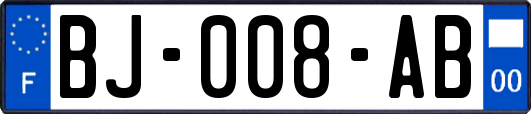 F
BJ-008-AB
00